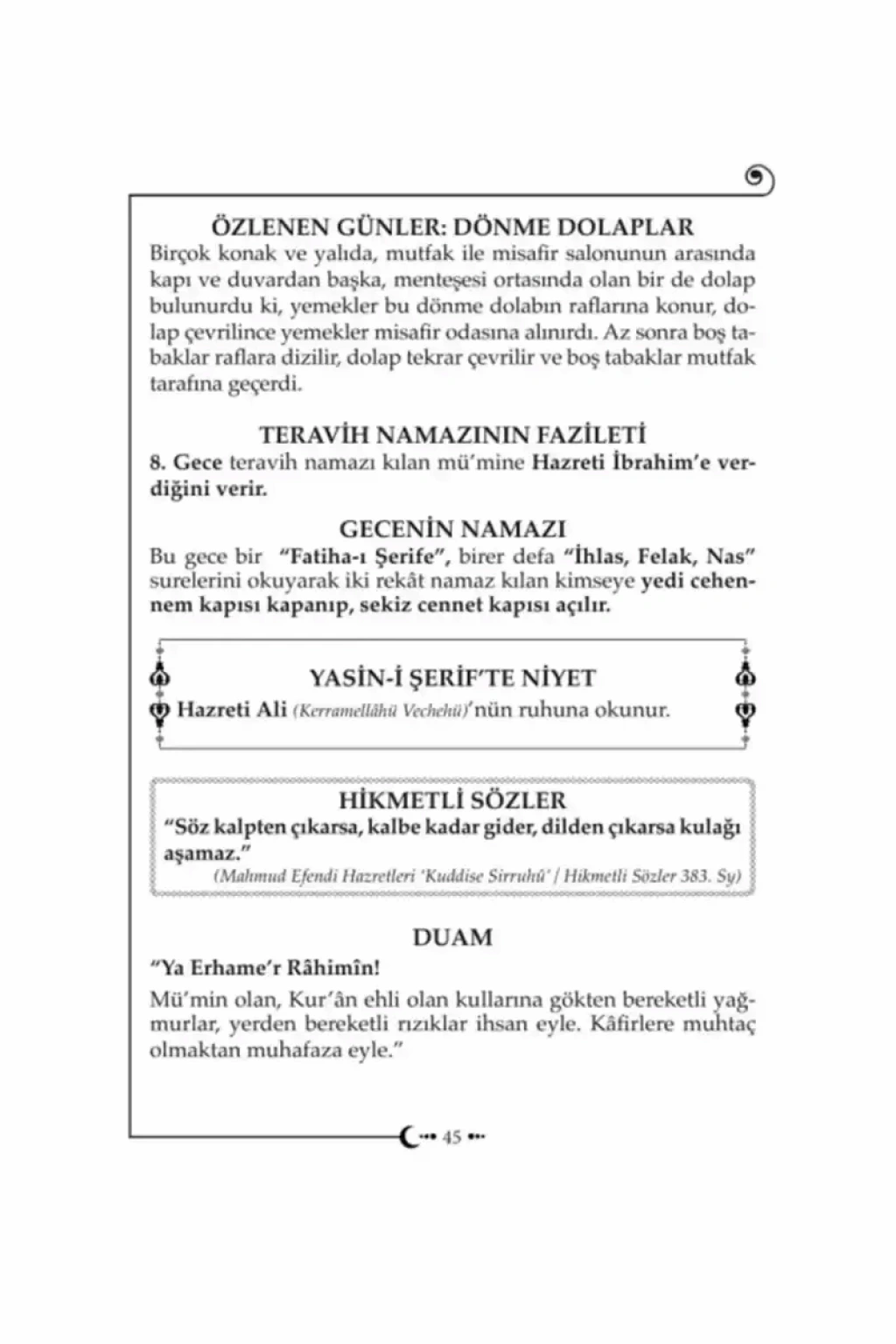 ÖZLENEN GÜNLER: DÖNME DOLAPLAR
Birçok konak ve yalıda, mutfak ile misafir salonunun arasında kapı ve duvardan başka, menteşesi ortasında olan bir de dolap bulunurdu ki, yemekler bu dönme dolabın raflarına konur, dolap çevrilince yemekler misafir odasına alınırdı. Az sonra boş tabaklar raflara dizilir, dolap tekrar çevrilir ve boş tabaklar mutfak tarafına geçerdi.

TERAVİH NAMAZININ FAZİLETİ
8. Gece teravih namazı kılan mü'mine Hazreti İbrahim'e verdiğini verir.

GECENİN NAMAZI
Bu gece bir "Fatiha-ı Şerife", birer defa "İhlas, Felak, Nas" surelerini okuyarak iki rekât namaz kılan kimseye yedi cehennem kapısı kapanıp, sekiz cennet kapısı açılır.

YASİN-İ ŞERİF'TE NİYET
Hazreti Ali (Kerramellâhü Vechehü)'nün ruhuna okunur.

HİKMETLİ SÖZLER
"Söz kalpten çıkarsa, kalbe kadar gider, dilden çıkarsa kulağı aşamaz."
(Mahmud Efendi Hazretleri 'Kuddise Sirruhû' / Hikmetli Sözler 383. Sy)

DUAM
"Ya Erhame'r Râhimîn!
Mü'min olan, Kur'ân ehli olan kullarına gökten bereketli yağmurlar, yerden bereketli rızıklar ihsan eyle. Kâfirlere muhtaç olmaktan muhafaza eyle."

45